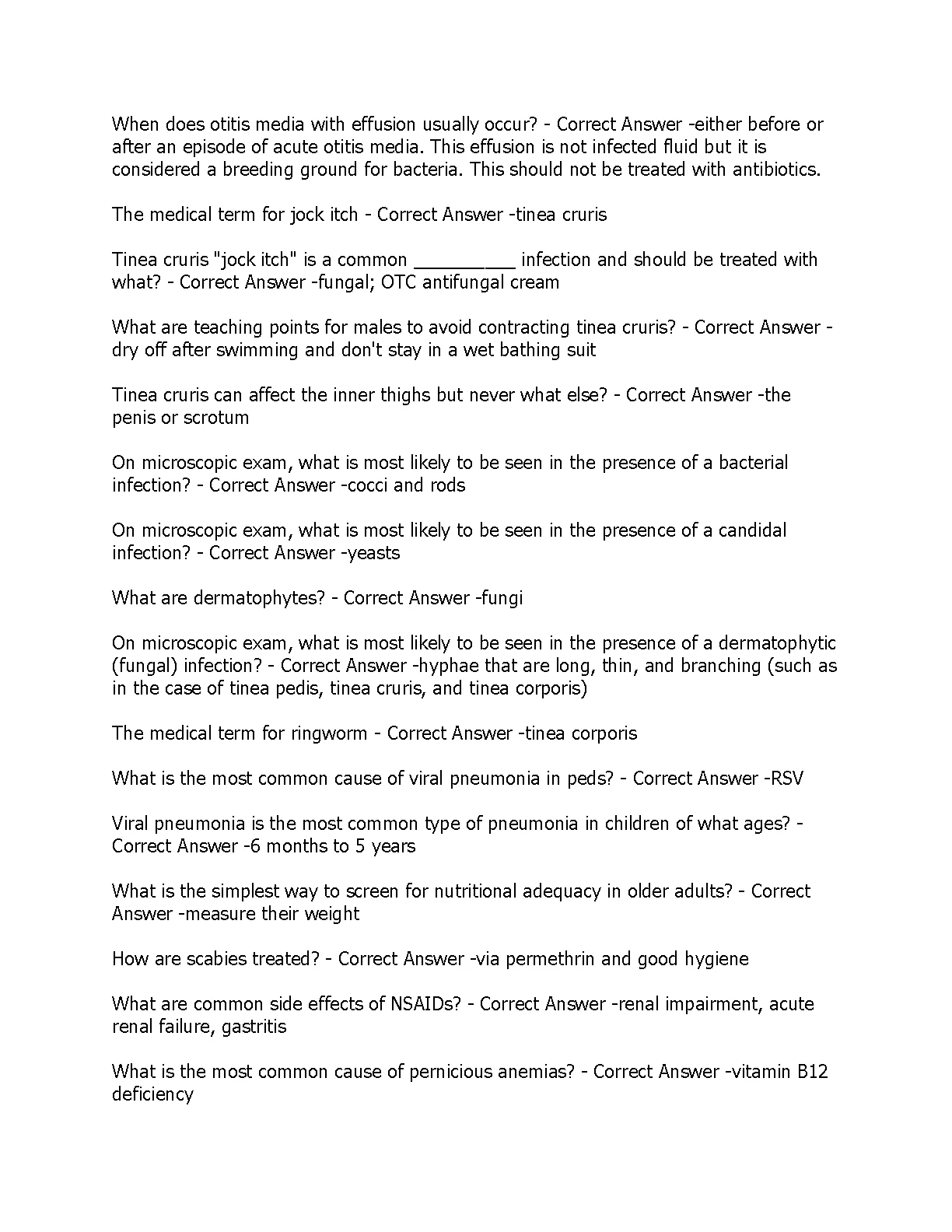 When does otitis media with effusion usually occur? - Correct Answer -either before or after an episode of acute otitis media. This effusion is not infected fluid but it is considered a breeding ground for bacteria. This should not be treated with antibiotics.

The medical term for jock itch - Correct Answer -tinea cruris

Tinea cruris "jock itch" is a common __________ infection and should be treated with what? - Correct Answer -fungal; OTC antifungal cream

What are teaching points for males to avoid contracting tinea cruris? - Correct Answer - dry off after swimming and don't stay in a wet bathing suit

Tinea cruris can affect the inner thighs but never what else? - Correct Answer -the penis or scrotum

On microscopic exam, what is most likely to be seen in the presence of a bacterial infection? - Correct Answer -cocci and rods

On microscopic exam, what is most likely to be seen in the presence of a candidal infection? - Correct Answer -yeasts

What are dermatophytes? - Correct Answer -fungi

On microscopic exam, what is most likely to be seen in the presence of a dermatophytic (fungal) infection? - Correct Answer -hyphae that are long, thin, and branching (such as in the case of tinea pedis, tinea cruris, and tinea corporis)

The medical term for ringworm - Correct Answer -tinea corporis

What is the most common cause of viral pneumonia in peds? - Correct Answer -RSV

Viral pneumonia is the most common type of pneumonia in children of what ages? - Correct Answer -6 months to 5 years

What is the simplest way to screen for nutritional adequacy in older adults? - Correct Answer -measure their weight

How are scabies treated? - Correct Answer -via permethrin and good hygiene

What are common side effects of NSAIDs? - Correct Answer -renal impairment, acute renal failure, gastritis

What is the most common cause of pernicious anemias? - Correct Answer -vitamin B12 deficiency